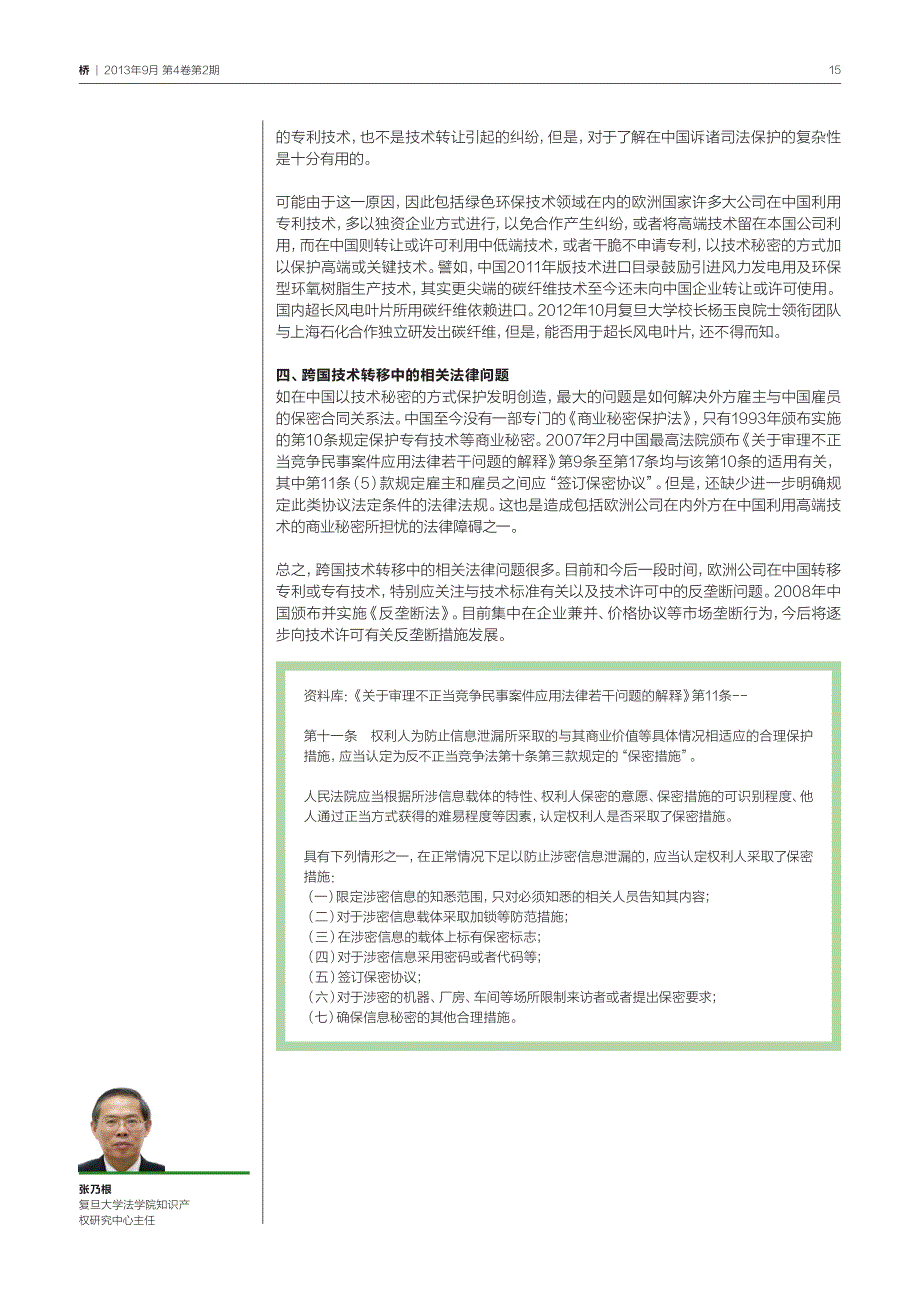 桥 | 2013年9月 第4卷第2期

15

的专利技术，也不是技术转让引起的纠纷，但是，对于了解在中国诉诸司法保护的复杂性是十分有用的。

可能由于这一原因，因此包括绿色环保技术领域在内的欧洲国家许多大公司在中国利用专利技术，多以独资企业方式进行，以免合作产生纠纷，或者将高端技术留在本国公司利用，而在中国则转让或许可利用中低端技术，或者干脆不申请专利，以技术秘密的方式加以保护高端或关键技术。譬如，中国2011年版技术进口目录鼓励引进风力发电用及环保型环氧树脂生产技术，其实更尖端的碳纤维技术至今还未向中国企业转让或许可使用。国内超长风电叶片所用碳纤维依赖进口。2012年10月复旦大学校长杨玉良院士领衔团队与上海石化合作独立研发出碳纤维，但是，能否用于超长风电叶片，还不得而知。

四、跨国技术转移中的相关法律问题
如在中国以技术秘密的方式保护发明创造，最大的问题是如何解决外方雇主与中国雇员的保密合同关系法。中国至今没有一部专门的《商业秘密保护法》，只有1993年颁布实施的第10条规定保护专有技术等商业秘密。2007年2月中国最高法院颁布《关于审理不正当竞争民事案件应用法律若干问题的解释》第9条至第17条均与该第10条的适用有关，其中第11条（5）款规定雇主和雇员之间应“签订保密协议”。但是，还缺少进一步明确规定此类协议法定条件的法律法规。这也是造成包括欧洲公司在内外方在中国利用高端技术的商业秘密所担忧的法律障碍之一。

总之，跨国技术转移中的相关法律问题很多。目前和今后一段时间，欧洲公司在中国转移专利或专有技术，特别应关注与技术标准有关以及技术许可中的反垄断问题。2008年中国颁布并实施《反垄断法》。目前集中在企业兼并、价格协议等市场垄断行为，今后将逐步向技术许可有关反垄断措施发展。

资料库：《关于审理不正当竞争民事案件应用法律若干问题的解释》第11条--

第十一条　权利人为防止信息泄漏所采取的与其商业价值等具体情况相适应的合理保护措施，应当认定为反不正当竞争法第十条第三款规定的“保密措施”。

人民法院应当根据所涉信息载体的特性、权利人保密的意愿、保密措施的可识别程度、他人通过正当方式获得的难易程度等因素，认定权利人是否采取了保密措施。

具有下列情形之一，在正常情况下足以防止涉密信息泄漏的，应当认定权利人采取了保密措施：
（一）限定涉密信息的知悉范围，只对必须知悉的相关人员告知其内容；
（二）对于涉密信息载体采取加锁等防范措施；
（三）在涉密信息的载体上标有保密标志；
（四）对于涉密信息采用密码或者代码等；
（五）签订保密协议；
（六）对于涉密的机器、厂房、车间等场所限制来访者或者提出保密要求；
（七）确保信息秘密的其他合理措施。

张乃根
复旦大学法学院知识产权研究中心主任